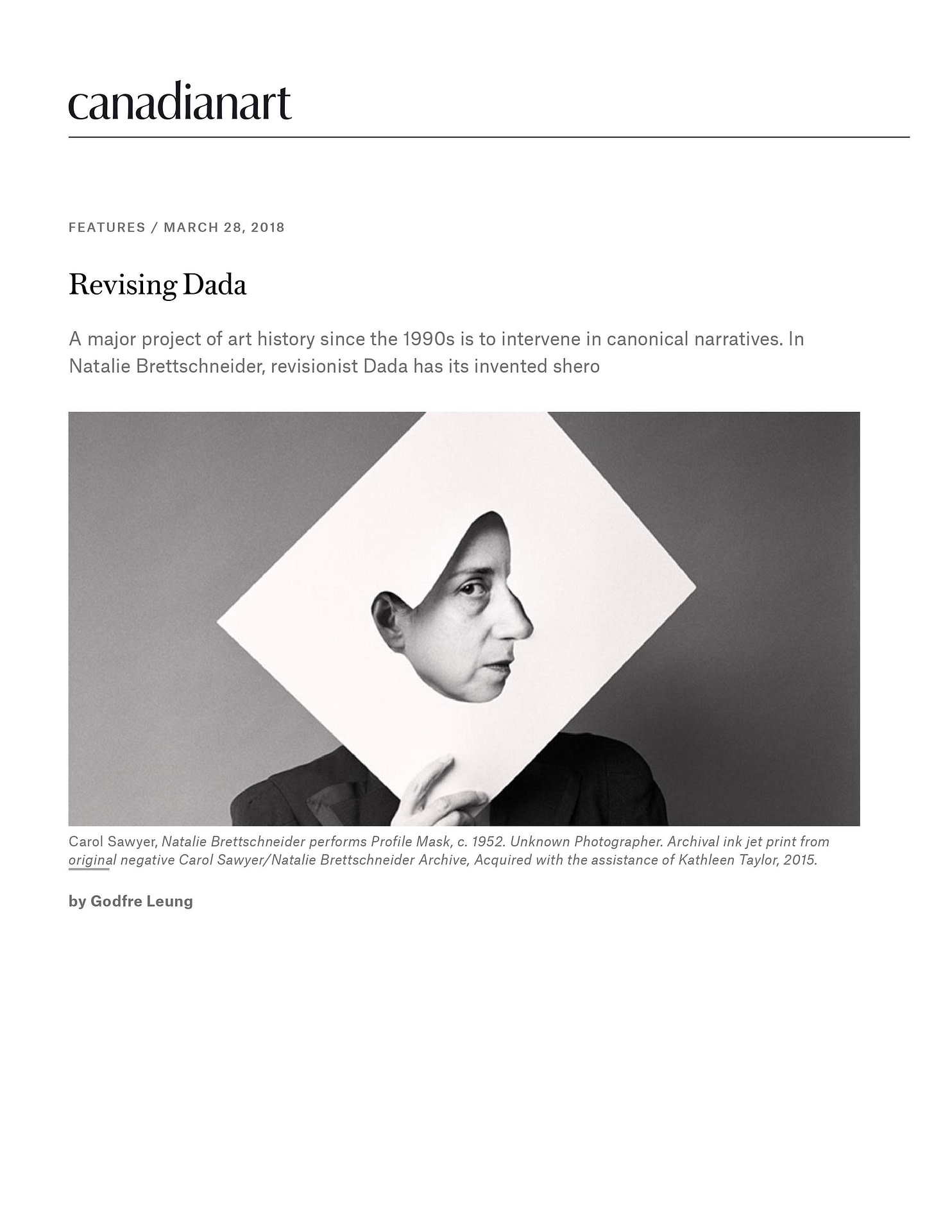 canadianart

FEATURES / MARCH 28, 2018

Revising Dada

A major project of art history since the 1990s is to intervene in canonical narratives. In Natalie Brettschneider, revisionist Dada has its invented shero

Carol Sawyer, Natalie Brettschneider performs Profile Mask, c. 1952. Unknown Photographer. Archival ink jet print from original negative Carol Sawyer/Natalie Brettschneider Archive, Acquired with the assistance of Kathleen Taylor, 2015.

by Godfre Leung